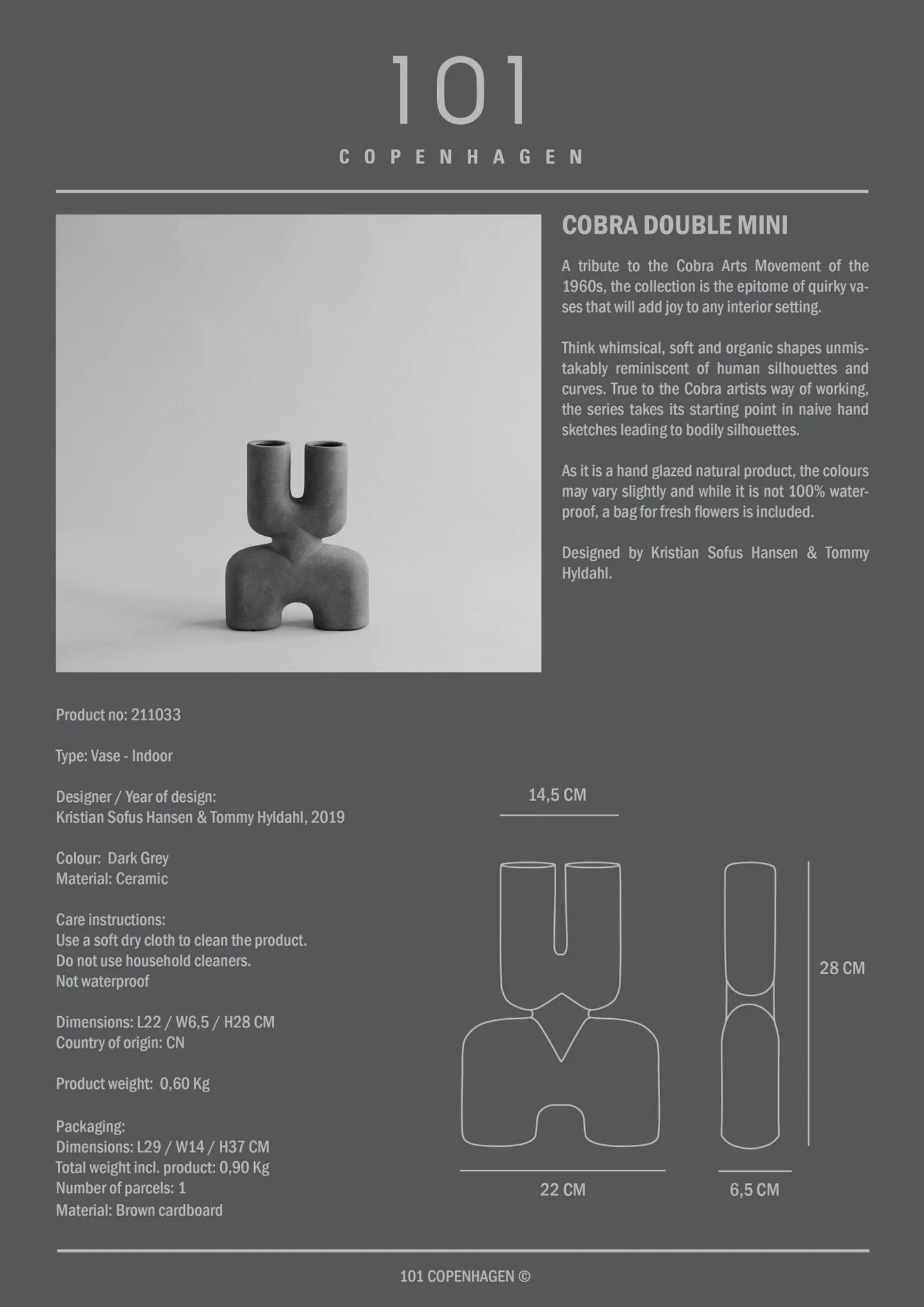 101
COPENHAGEN

COBRA DOUBLE MINI

A tribute to the Cobra Arts Movement of the 1960s, the collection is the epitome of quirky vases that will add joy to any interior setting.

Think whimsical, soft and organic shapes unmistakably reminiscent of human silhouettes and curves. True to the Cobra artists way of working, the series takes its starting point in naive hand sketches leading to bodily silhouettes.

As it is a hand glazed natural product, the colours may vary slightly and while it is not 100% waterproof, a bag for fresh flowers is included.

Designed by Kristian Sofus Hansen & Tommy Hyldahl.

Product no: 211033

Type: Vase - Indoor

Designer / Year of design:
Kristian Sofus Hansen & Tommy Hyldahl, 2019

Colour: Dark Grey
Material: Ceramic

Care instructions:
Use a soft dry cloth to clean the product.
Do not use household cleaners.
Not waterproof

Dimensions: L22 / W6,5 / H28 CM
Country of origin: CN

Product weight: 0,60 Kg

Packaging:
Dimensions: L29 / W14 / H37 CM
Total weight incl. product: 0,90 Kg
Number of parcels: 1
Material: Brown cardboard

14,5 CM

28 CM

22 CM

6,5 CM

101 COPENHAGEN ©